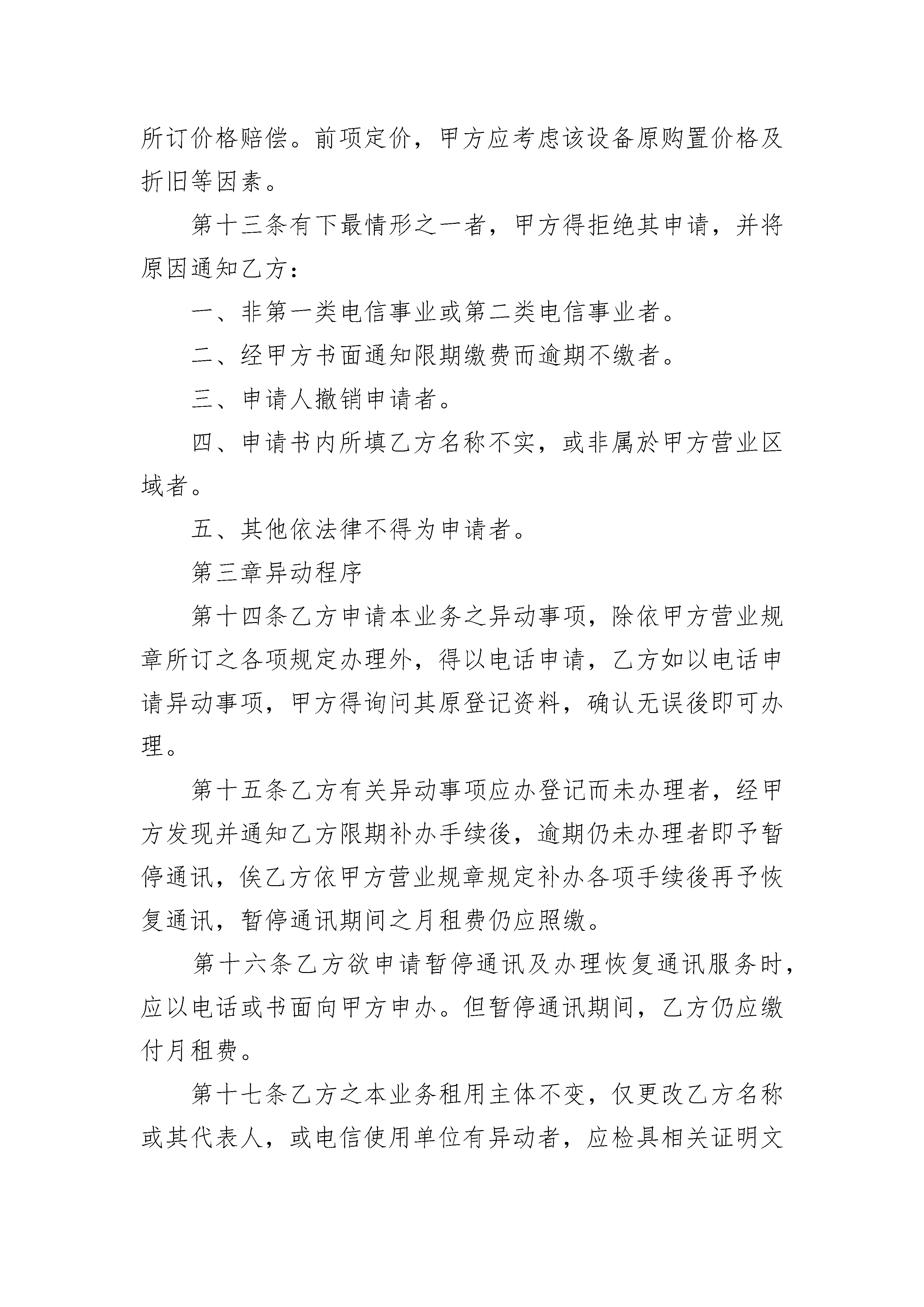 所订价格赔偿。前项定价，甲方应考虑该设备原购置价格及折旧等因素。

第十三条有下最情形之一者，甲方得拒绝其申请，并将原因通知乙方：

一、非第一类电信事业或第二类电信事业者。

二、经甲方书面通知限期缴费而逾期不缴者。

三、申请人撤销申请者。

四、申请书内所填乙方名称不实，或非属於甲方营业区域者。

五、其他依法律不得为申请者。

第三章异动程序

第十四条乙方申请本业务之异动事项，除依甲方营业规章所订之各项规定办理外，得以电话申请，乙方如以电话申请异动事项，甲方得询问其原登记资料，确认无误後即可办理。

第十五条乙方有关异动事项应办登记而未办理者，经甲方发现并通知乙方限期补办手续後，逾期仍未办理者即予暂停通讯，俟乙方依甲方营业规章规定补办各项手续後再予恢复通讯，暂停通讯期间之月租费仍应照缴。

第十六条乙方欲申请暂停通讯及办理恢复通讯服务时，应以电话或书面向甲方申办。但暂停通讯期间，乙方仍应缴付月租费。

第十七条乙方之本业务租用主体不变，仅更改乙方名称或其代表人，或电信使用单位有异动者，应检具相关证明文